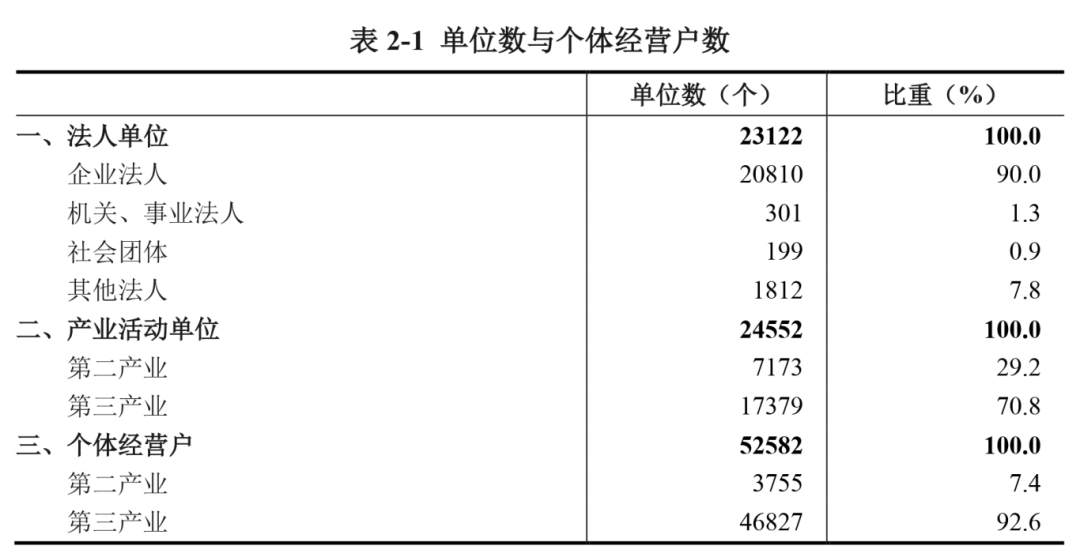 表2-1 单位数与个体经营户数

|  | 单位数（个） | 比重（%） |
|---|---|---|
| 一、法人单位 | 23122 | 100.0 |
| 企业法人 | 20810 | 90.0 |
| 机关、事业法人 | 301 | 1.3 |
| 社会团体 | 199 | 0.9 |
| 其他法人 | 1812 | 7.8 |
| 二、产业活动单位 | 24552 | 100.0 |
| 第二产业 | 7173 | 29.2 |
| 第三产业 | 17379 | 70.8 |
| 三、个体经营户 | 52582 | 100.0 |
| 第二产业 | 3755 | 7.4 |
| 第三产业 | 46827 | 92.6 |